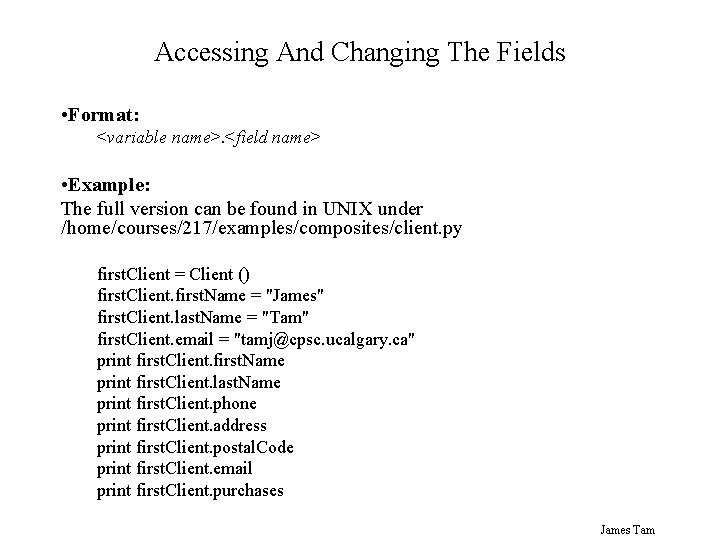 Accessing And Changing The Fields

•Format:
<variable name>.<field name>

•Example:
The full version can be found in UNIX under /home/courses/217/examples/composites/client.py

firstClient = Client ()
firstClient.firstName = "James"
firstClient.lastName = "Tam"
firstClient.email = "tamj@cpsc.ucalgary.ca"
print firstClient.firstName
print firstClient.lastName
print firstClient.phone
print firstClient.address
print firstClient.postalCode
print firstClient.email
print firstClient.purchases

James Tam